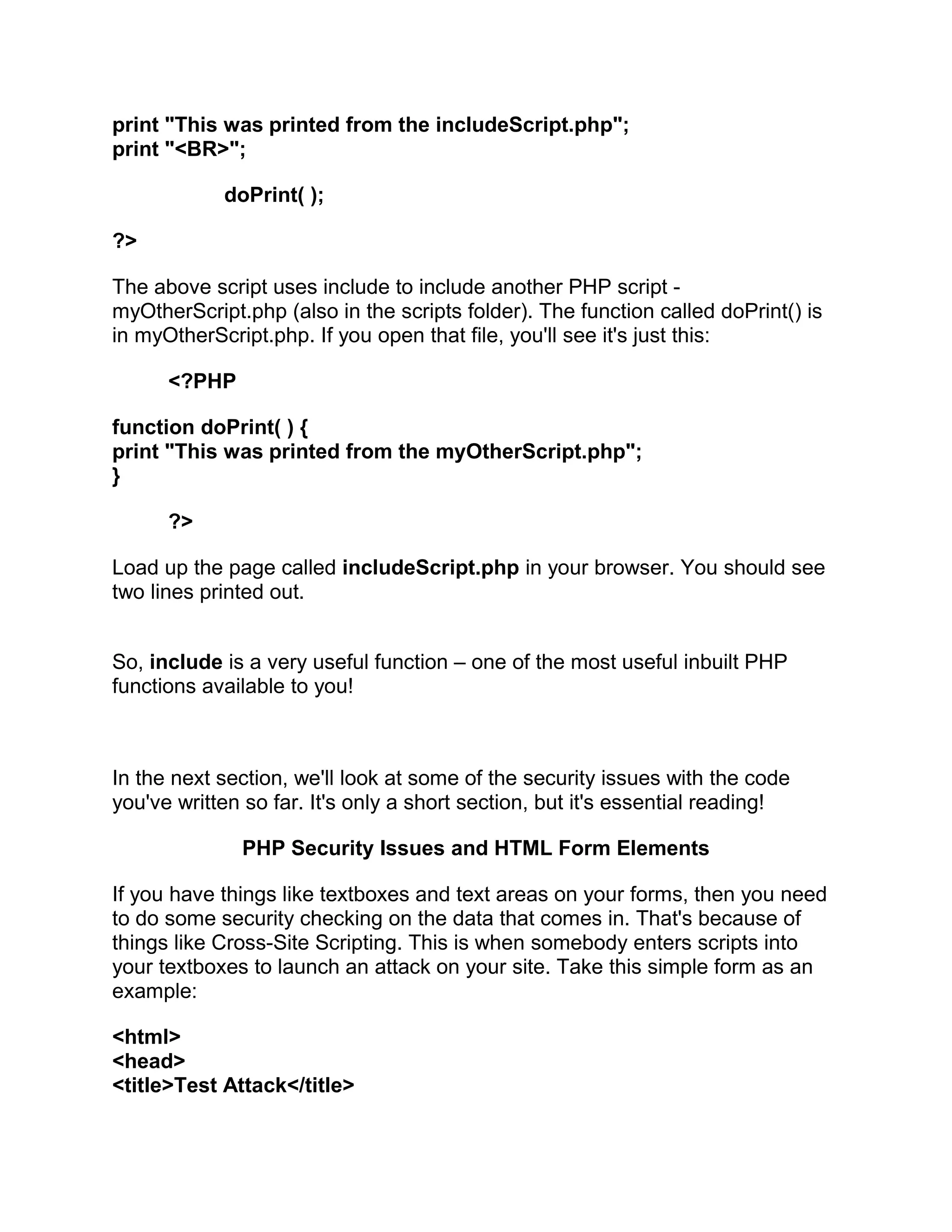 print "This was printed from the includeScript.php";
print "<BR>";

doPrint( );

?>

The above script uses include to include another PHP script - myOtherScript.php (also in the scripts folder). The function called doPrint() is in myOtherScript.php. If you open that file, you'll see it's just this:

<?PHP

function doPrint( ) {
print "This was printed from the myOtherScript.php";
}

?>

Load up the page called includeScript.php in your browser. You should see two lines printed out.

So, include is a very useful function – one of the most useful inbuilt PHP functions available to you!

In the next section, we'll look at some of the security issues with the code you've written so far. It's only a short section, but it's essential reading!

PHP Security Issues and HTML Form Elements

If you have things like textboxes and text areas on your forms, then you need to do some security checking on the data that comes in. That's because of things like Cross-Site Scripting. This is when somebody enters scripts into your textboxes to launch an attack on your site. Take this simple form as an example:

<html>
<head>
<title>Test Attack</title>